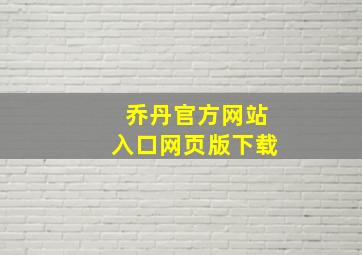 乔丹官方网站
入口网页版下载